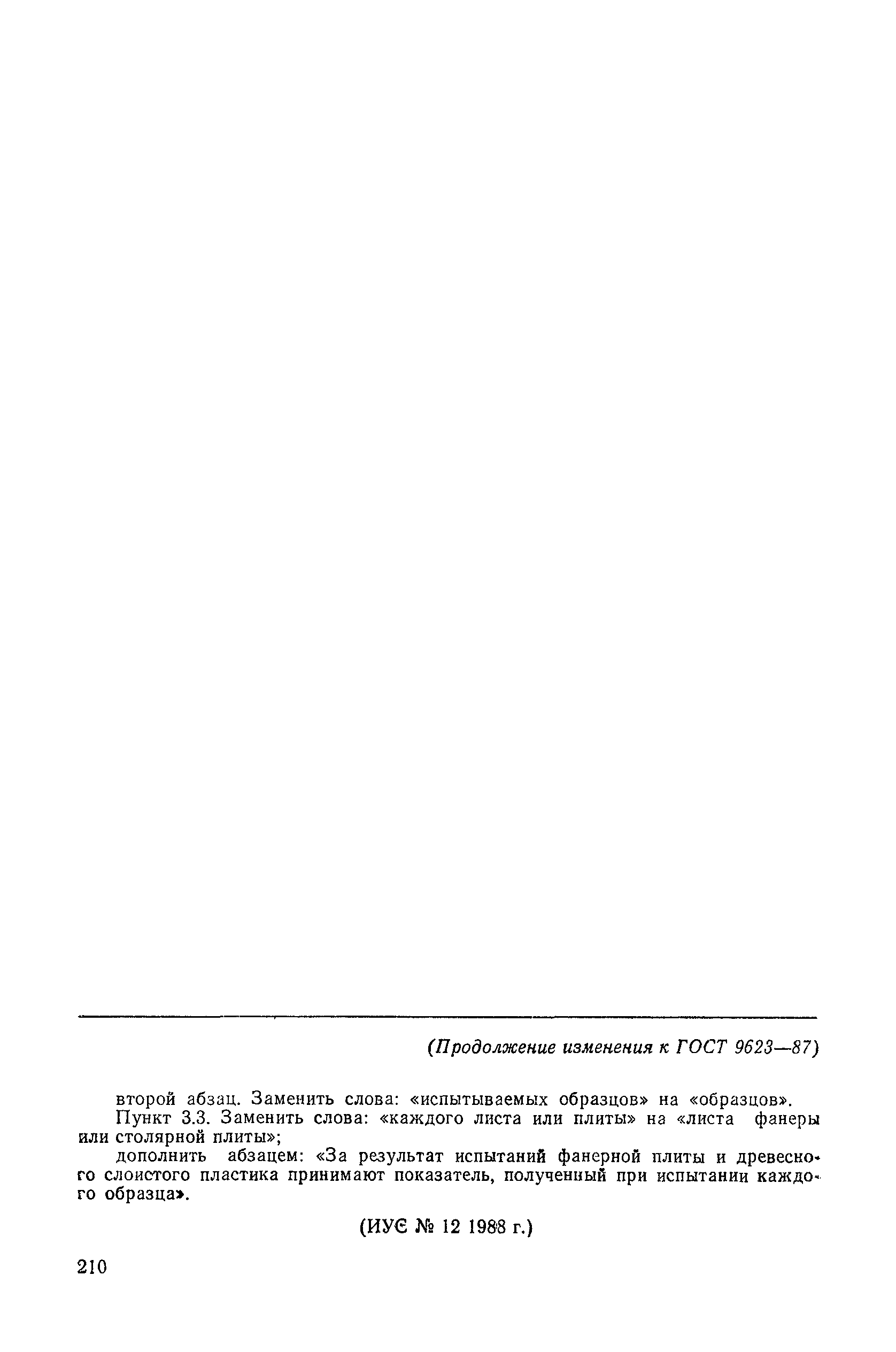 (Продолжение изменения к ГОСТ 9623—87)

второй абзац. Заменить слова: «испытываемых образцов» на «образцов».

Пункт 3.3. Заменить слова: «каждого листа или плиты» на «листа фанеры или столярной плиты»;

дополнить абзацем: «За результат испытаний фанерной плиты и древесного слоистого пластика принимают показатель, полученный при испытании каждого образца».

(ИУС № 12 1988 г.)

210